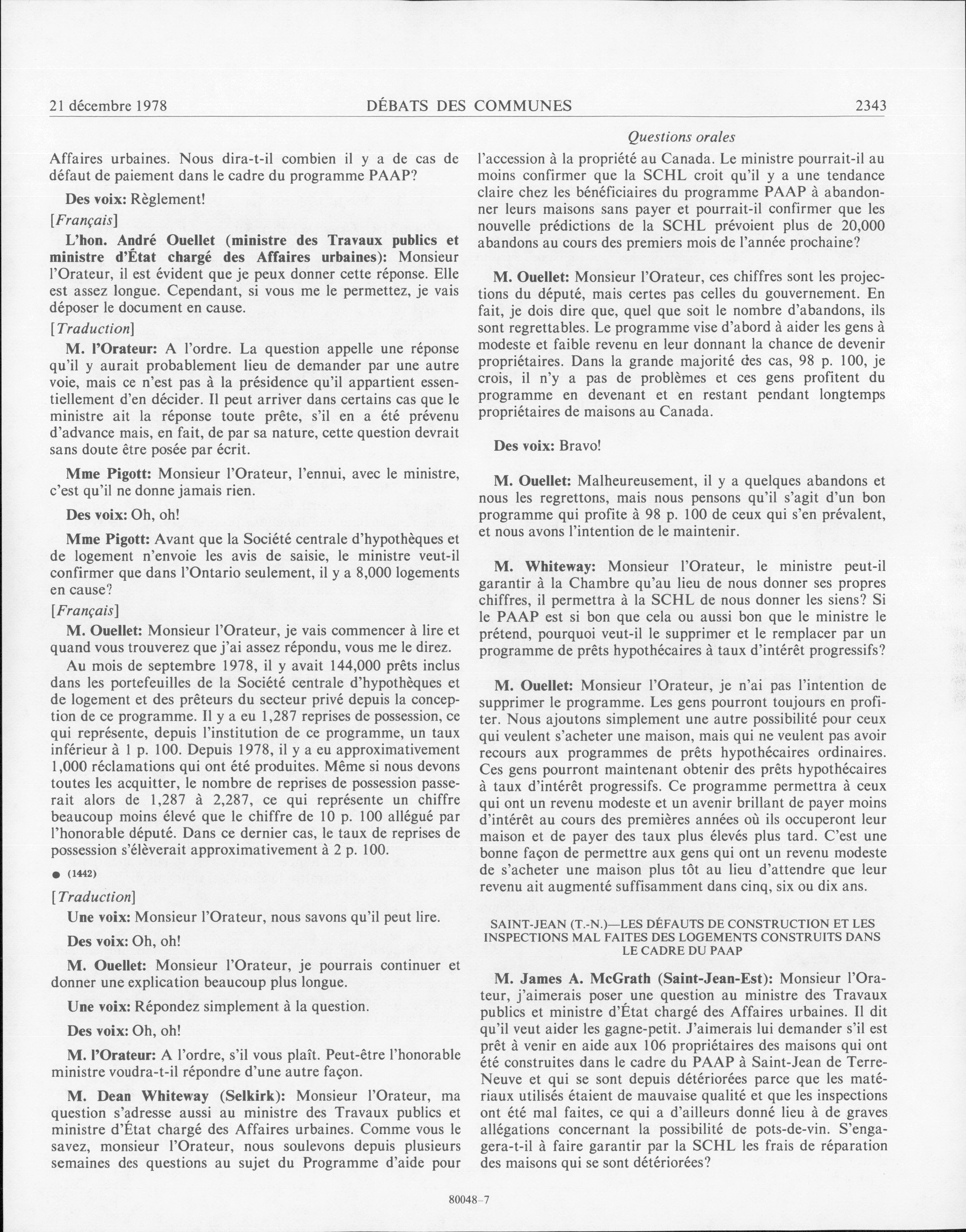 21 décembre 1978 DÉBATS DES COMMUNES 2343

Questions orales

Affaires urbaines. Nous dira-t-il combien il y a de cas de défaut de paiement dans le cadre du programme PAAP?

Des voix: Règlement!

[Français]

L'hon. André Ouellet (ministre des Travaux publics et ministre d'État chargé des Affaires urbaines): Monsieur l'Orateur, il est évident que je peux donner cette réponse. Elle est assez longue. Cependant, si vous me le permettez, je vais déposer le document en cause.

[Traduction]

M. l'Orateur: A l'ordre. La question appelle une réponse qu'il y aurait probablement lieu de demander par une autre voie, mais ce n'est pas à la présidence qu'il appartient essentiellement d'en décider. Il peut arriver dans certains cas que le ministre ait la réponse toute prête, s'il en a été prévenu d'advance mais, en fait, de par sa nature, cette question devrait sans doute être posée par écrit.

Mme Pigott: Monsieur l'Orateur, l'ennui, avec le ministre, c'est qu'il ne donne jamais rien.

Des voix: Oh, oh!

Mme Pigott: Avant que la Société centrale d'hypothèques et de logement n'envoie les avis de saisie, le ministre veut-il confirmer que dans l'Ontario seulement, il y a 8,000 logements en cause?

[Français]

M. Ouellet: Monsieur l'Orateur, je vais commencer à lire et quand vous trouverez que j'ai assez répondu, vous me le direz.

Au mois de septembre 1978, il y avait 144,000 prêts inclus dans les portefeuilles de la Société centrale d'hypothèques et de logement et des prêteurs du secteur privé depuis la conception de ce programme. Il y a eu 1,287 reprises de possession, ce qui représente, depuis l'institution de ce programme, un taux inférieur à 1 p. 100. Depuis 1978, il y a eu approximativement 1,000 réclamations qui ont été produites. Même si nous devons toutes les acquitter, le nombre de reprises de possession passerait alors de 1,287 à 2,287, ce qui représente un chiffre beaucoup moins élevé que le chiffre de 10 p. 100 allégué par l'honorable député. Dans ce dernier cas, le taux de reprises de possession s'élèverait approximativement à 2 p. 100.

● (1442)

[Traduction]

Une voix: Monsieur l'Orateur, nous savons qu'il peut lire.

Des voix: Oh, oh!

M. Ouellet: Monsieur l'Orateur, je pourrais continuer et donner une explication beaucoup plus longue.

Une voix: Répondez simplement à la question.

Des voix: Oh, oh!

M. l'Orateur: A l'ordre, s'il vous plaît. Peut-être l'honorable ministre voudra-t-il répondre d'une autre façon.

M. Dean Whiteway (Selkirk): Monsieur l'Orateur, ma question s'adresse aussi au ministre des Travaux publics et ministre d'État chargé des Affaires urbaines. Comme vous le savez, monsieur l'Orateur, nous soulevons depuis plusieurs semaines des questions au sujet du Programme d'aide pour l'accession à la propriété au Canada. Le ministre pourrait-il au moins confirmer que la SCHL croit qu'il y a une tendance claire chez les bénéficiaires du programme PAAP à abandonner leurs maisons sans payer et pourrait-il confirmer que les nouvelle prédictions de la SCHL prévoient plus de 20,000 abandons au cours des premiers mois de l'année prochaine?

M. Ouellet: Monsieur l'Orateur, ces chiffres sont les projections du député, mais certes pas celles du gouvernement. En fait, je dois dire que, quel que soit le nombre d'abandons, ils sont regrettables. Le programme vise d'abord à aider les gens à modeste et faible revenu en leur donnant la chance de devenir propriétaires. Dans la grande majorité des cas, 98 p. 100, je crois, il n'y a pas de problèmes et ces gens profitent du programme en devenant et en restant pendant longtemps propriétaires de maisons au Canada.

Des voix: Bravo!

M. Ouellet: Malheureusement, il y a quelques abandons et nous les regrettons, mais nous pensons qu'il s'agit d'un bon programme qui profite à 98 p. 100 de ceux qui s'en prévalent, et nous avons l'intention de le maintenir.

M. Whiteway: Monsieur l'Orateur, le ministre peut-il garantir à la Chambre qu'au lieu de nous donner ses propres chiffres, il permettra à la SCHL de nous donner les siens? Si le PAAP est si bon que cela ou aussi bon que le ministre le prétend, pourquoi veut-il le supprimer et le remplacer par un programme de prêts hypothécaires à taux d'intérêt progressifs?

M. Ouellet: Monsieur l'Orateur, je n'ai pas l'intention de supprimer le programme. Les gens pourront toujours en profiter. Nous ajoutons simplement une autre possibilité pour ceux qui veulent s'acheter une maison, mais qui ne veulent pas avoir recours aux programmes de prêts hypothécaires ordinaires. Ces gens pourront maintenant obtenir des prêts hypothécaires à taux d'intérêt progressifs. Ce programme permettra à ceux qui ont un revenu modeste et un avenir brillant de payer moins d'intérêt au cours des premières années où ils occuperont leur maison et de payer des taux plus élevés plus tard. C'est une bonne façon de permettre aux gens qui ont un revenu modeste de s'acheter une maison plus tôt au lieu d'attendre que leur revenu ait augmenté suffisamment dans cinq, six ou dix ans.

SAINT-JEAN (T.-N.)—LES DÉFAUTS DE CONSTRUCTION ET LES INSPECTIONS MAL FAITES DES LOGEMENTS CONSTRUITS DANS LE CADRE DU PAAP

M. James A. McGrath (Saint-Jean-Est): Monsieur l'Orateur, j'aimerais poser une question au ministre des Travaux publics et ministre d'État chargé des Affaires urbaines. Il dit qu'il veut aider les gagne-petit. J'aimerais lui demander s'il est prêt à venir en aide aux 106 propriétaires des maisons qui ont été construites dans le cadre du PAAP à Saint-Jean de Terre-Neuve et qui se sont depuis détériorées parce que les matériaux utilisés étaient de mauvaise qualité et que les inspections ont été mal faites, ce qui a d'ailleurs donné lieu à de graves allégations concernant la possibilité de pots-de-vin. S'engagera-t-il à faire garantir par la SCHL les frais de réparation des maisons qui se sont détériorées?

80048-7